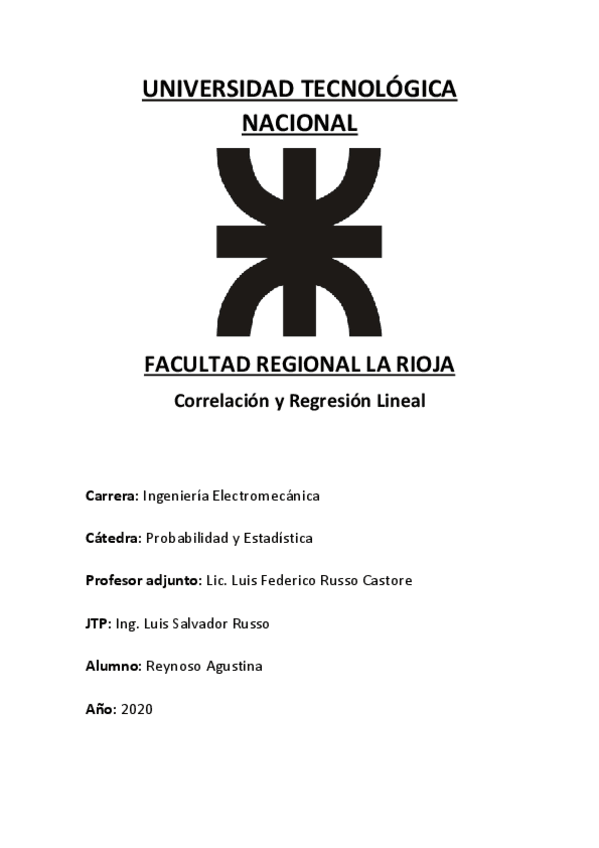 UNIVERSIDAD TECNOLÓGICA NACIONAL

FACULTAD REGIONAL LA RIOJA

Correlación y Regresión Lineal

Carrera: Ingeniería Electromecánica

Cátedra: Probabilidad y Estadística

Profesor adjunto: Lic. Luis Federico Russo Castore

JTP: Ing. Luis Salvador Russo

Alumno: Reynoso Agustina

Año: 2020